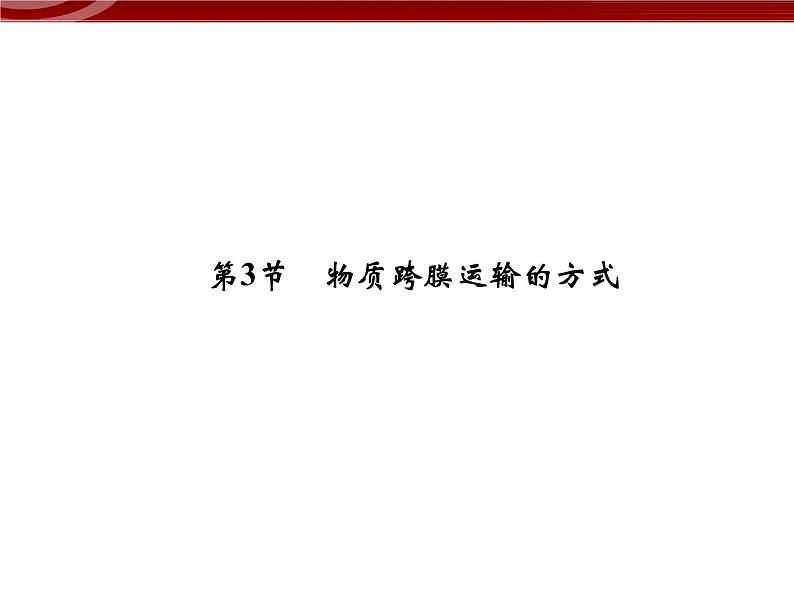 第3节　物质跨膜运输的方式